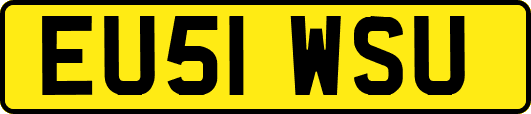 EU51 WSU